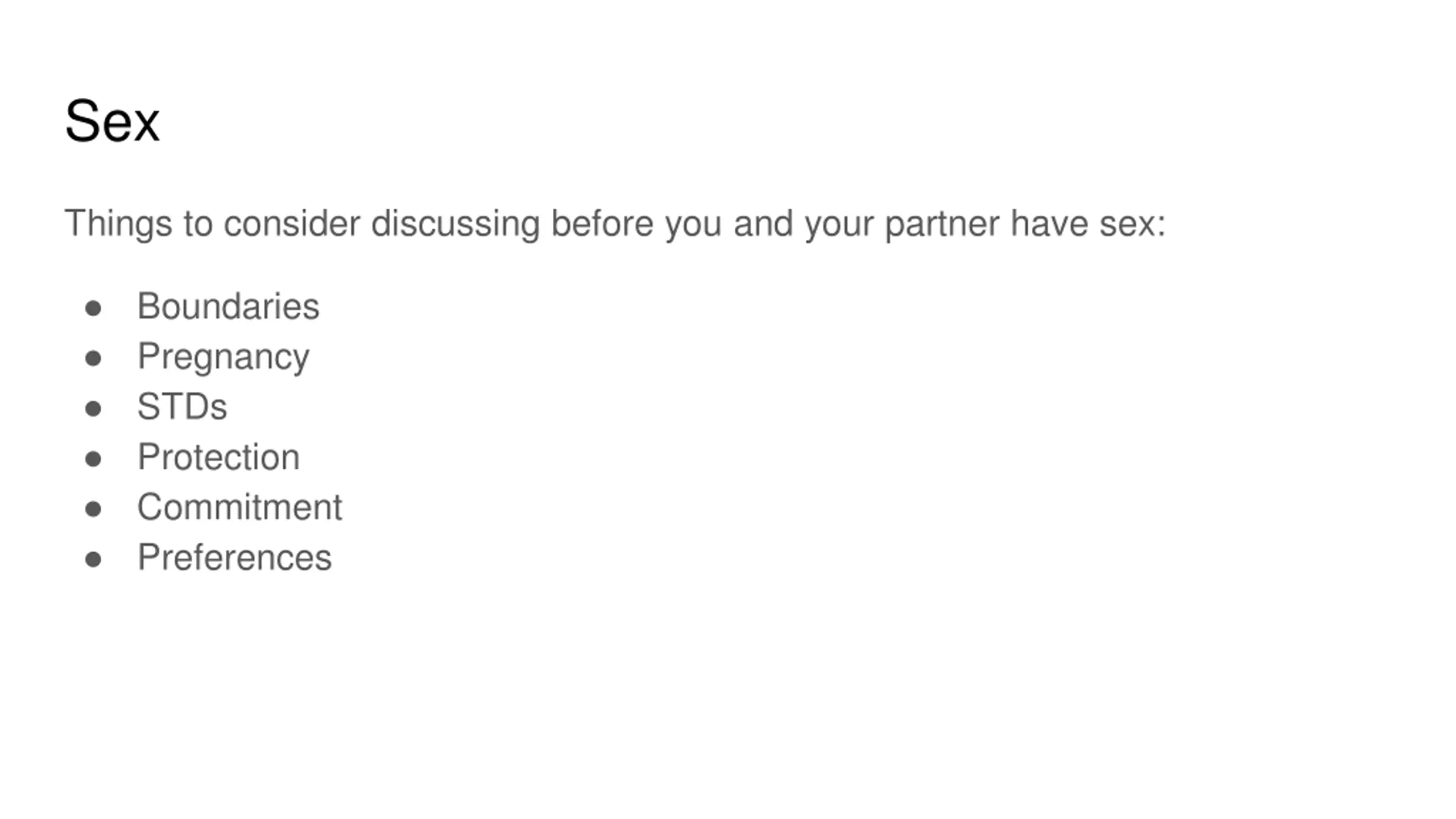 Sex

Things to consider discussing before you and your partner have sex:

• Boundaries
• Pregnancy
• STDs
• Protection
• Commitment
• Preferences